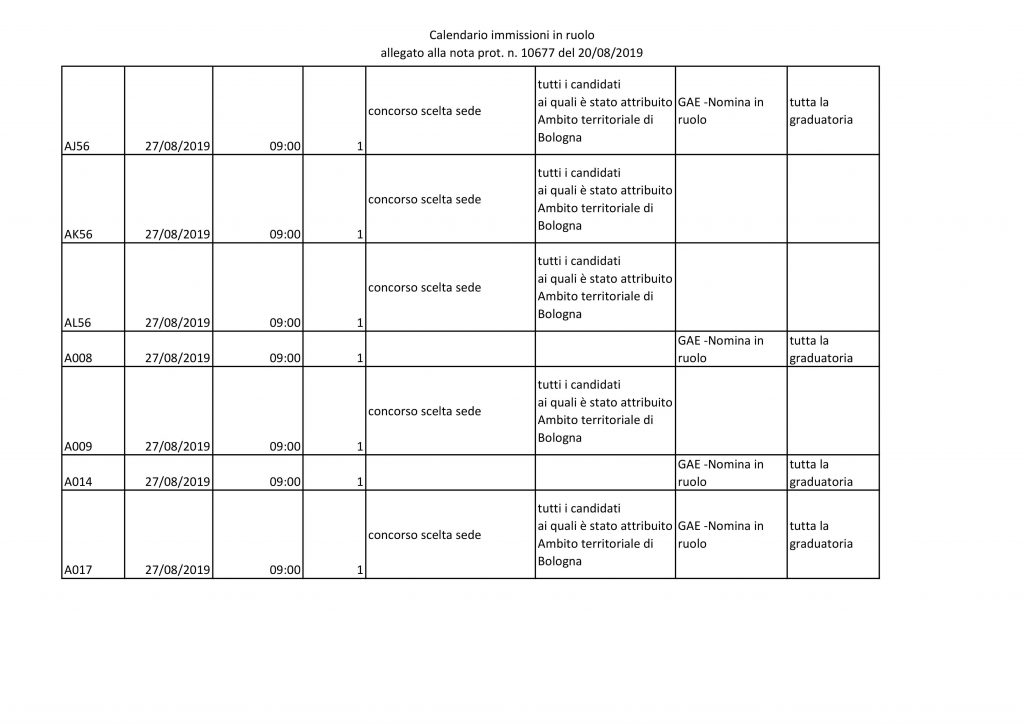 Calendario immissioni in ruolo
allegato alla nota prot. n. 10677 del 20/08/2019

| | | | | | | | |
|---|---|---|---|---|---|---|---|
| AJ56 | 27/08/2019 | 09:00 | 1 | concorso scelta sede | tutti i candidati ai quali è stato attribuito Ambito territoriale di Bologna | GAE -Nomina in ruolo | tutta la graduatoria |
| AK56 | 27/08/2019 | 09:00 | 1 | concorso scelta sede | tutti i candidati ai quali è stato attribuito Ambito territoriale di Bologna | | |
| AL56 | 27/08/2019 | 09:00 | 1 | concorso scelta sede | tutti i candidati ai quali è stato attribuito Ambito territoriale di Bologna | | |
| A008 | 27/08/2019 | 09:00 | 1 | | | GAE -Nomina in ruolo | tutta la graduatoria |
| A009 | 27/08/2019 | 09:00 | 1 | concorso scelta sede | tutti i candidati ai quali è stato attribuito Ambito territoriale di Bologna | | |
| A014 | 27/08/2019 | 09:00 | 1 | | | GAE -Nomina in ruolo | tutta la graduatoria |
| A017 | 27/08/2019 | 09:00 | 1 | concorso scelta sede | tutti i candidati ai quali è stato attribuito Ambito territoriale di Bologna | GAE -Nomina in ruolo | tutta la graduatoria |